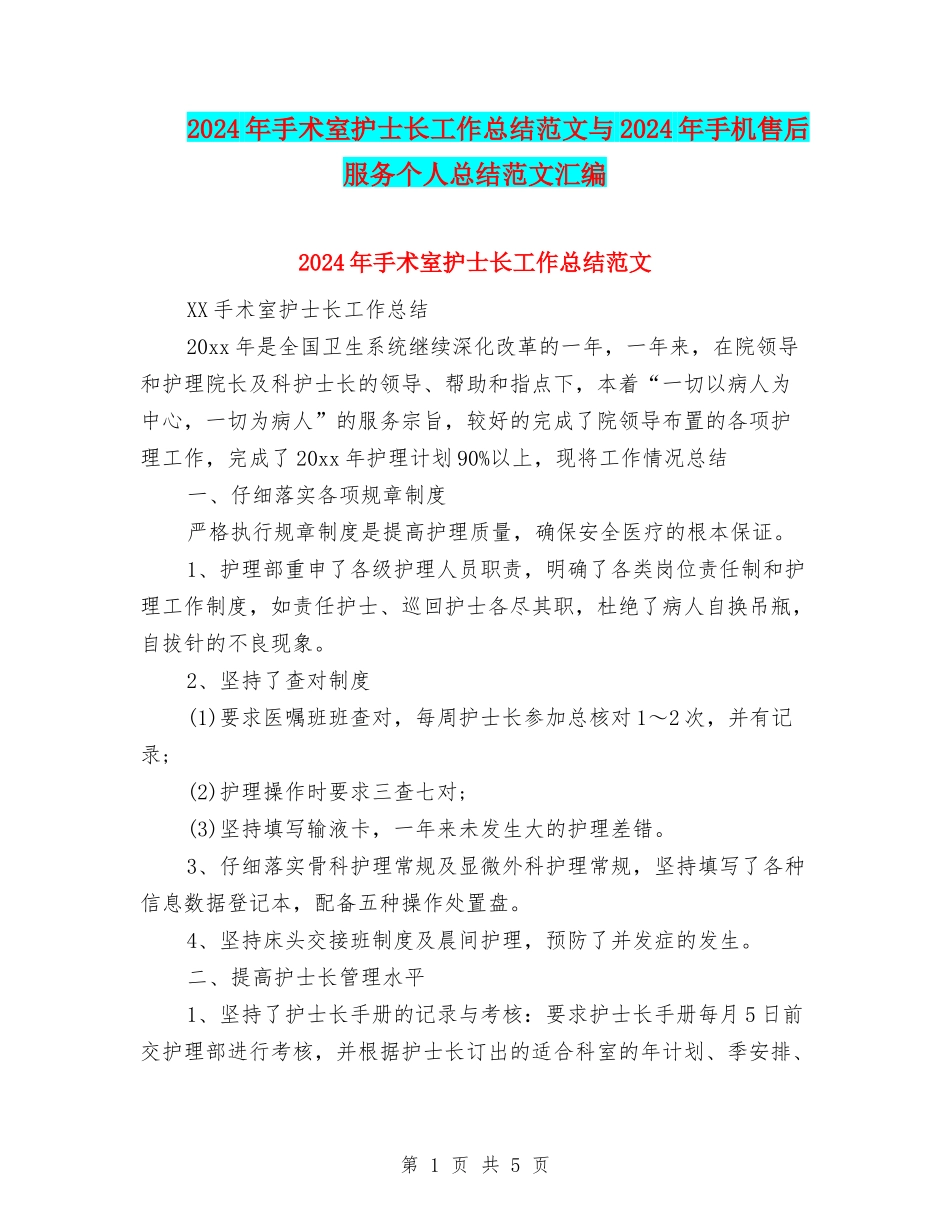 2024年手术室护士长工作总结范文与2024年手机售后服务个人总结范文汇编

2024年手术室护士长工作总结范文

XX手术室护士长工作总结

20xx年是全国卫生系统继续深化改革的一年，一年来，在院领导和护理院长及科护士长的领导、帮助和指点下，本着“一切以病人为中心，一切为病人”的服务宗旨，较好的完成了院领导布置的各项护理工作，完成了20xx年护理计划90%以上，现将工作情况总结

一、仔细落实各项规章制度

严格执行规章制度是提高护理质量，确保安全医疗的根本保证。

1、护理部重申了各级护理人员职责，明确了各类岗位责任制和护理工作制度，如责任护士、巡回护士各尽其职，杜绝了病人自换吊瓶，自拔针的不良现象。

2、坚持了查对制度

(1)要求医嘱班班查对，每周护士长参加总核对1～2次，并有记录；

(2)护理操作时要求三查七对；

(3)坚持填写输液卡，一年来未发生大的护理差错。

3、仔细落实骨科护理常规及显微外科护理常规，坚持填写了各种信息数据登记本，配备五种操作处置盘。

4、坚持床头交接班制度及晨间护理，预防了并发症的发生。

二、提高护士长管理水平

1、坚持了护士长手册的记录与考核：要求护士长手册每月5日前交护理部进行考核，并根据护士长订出的适合科室的年计划、季安排、

第 1 页 共 5 页